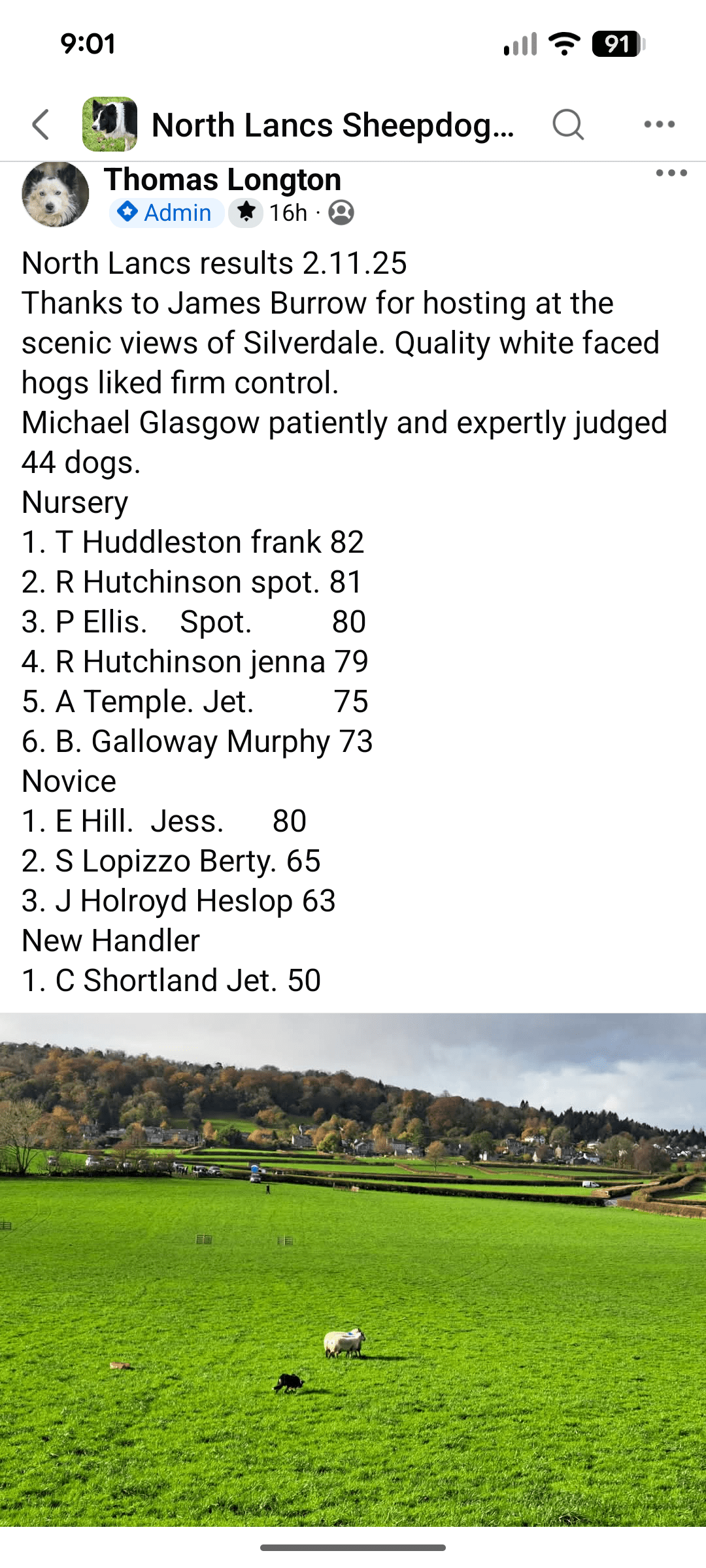 9:01
91

North Lancs Sheepdog...

Thomas Longton
Admin 16h ·

North Lancs results 2.11.25
Thanks to James Burrow for hosting at the scenic views of Silverdale. Quality white faced hogs liked firm control.
Michael Glasgow patiently and expertly judged 44 dogs.
Nursery
1. T Huddleston frank 82
2. R Hutchinson spot. 81
3. P Ellis. Spot. 80
4. R Hutchinson jenna 79
5. A Temple. Jet. 75
6. B. Galloway Murphy 73
Novice
1. E Hill. Jess. 80
2. S Lopizzo Berty. 65
3. J Holroyd Heslop 63
New Handler
1. C Shortland Jet. 50